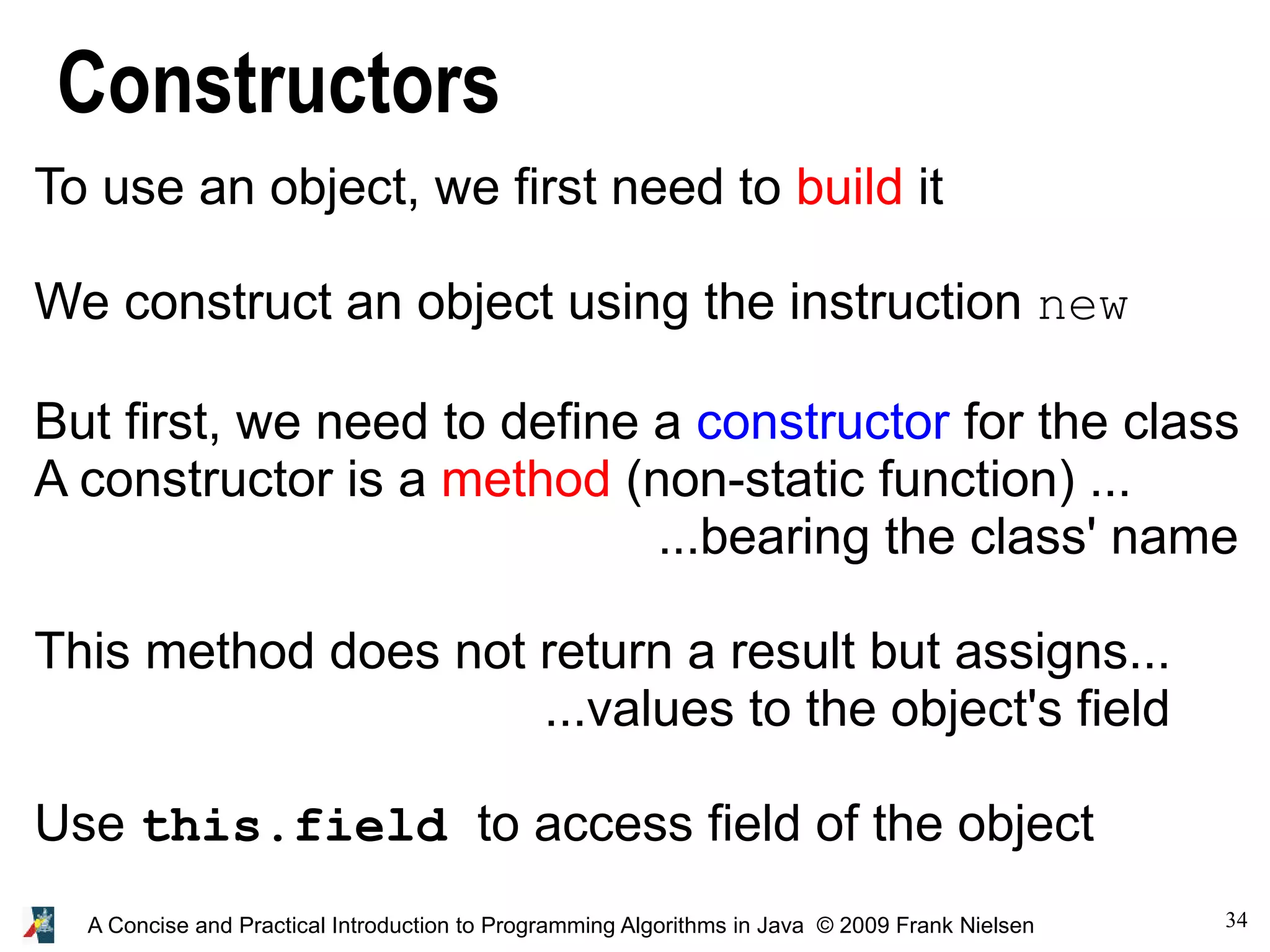 Constructors

To use an object, we first need to build it

We construct an object using the instruction new

But first, we need to define a constructor for the class
A constructor is a method (non-static function) ...
...bearing the class' name

This method does not return a result but assigns...
...values to the object's field

Use this.field to access field of the object

A Concise and Practical Introduction to Programming Algorithms in Java © 2009 Frank Nielsen

34